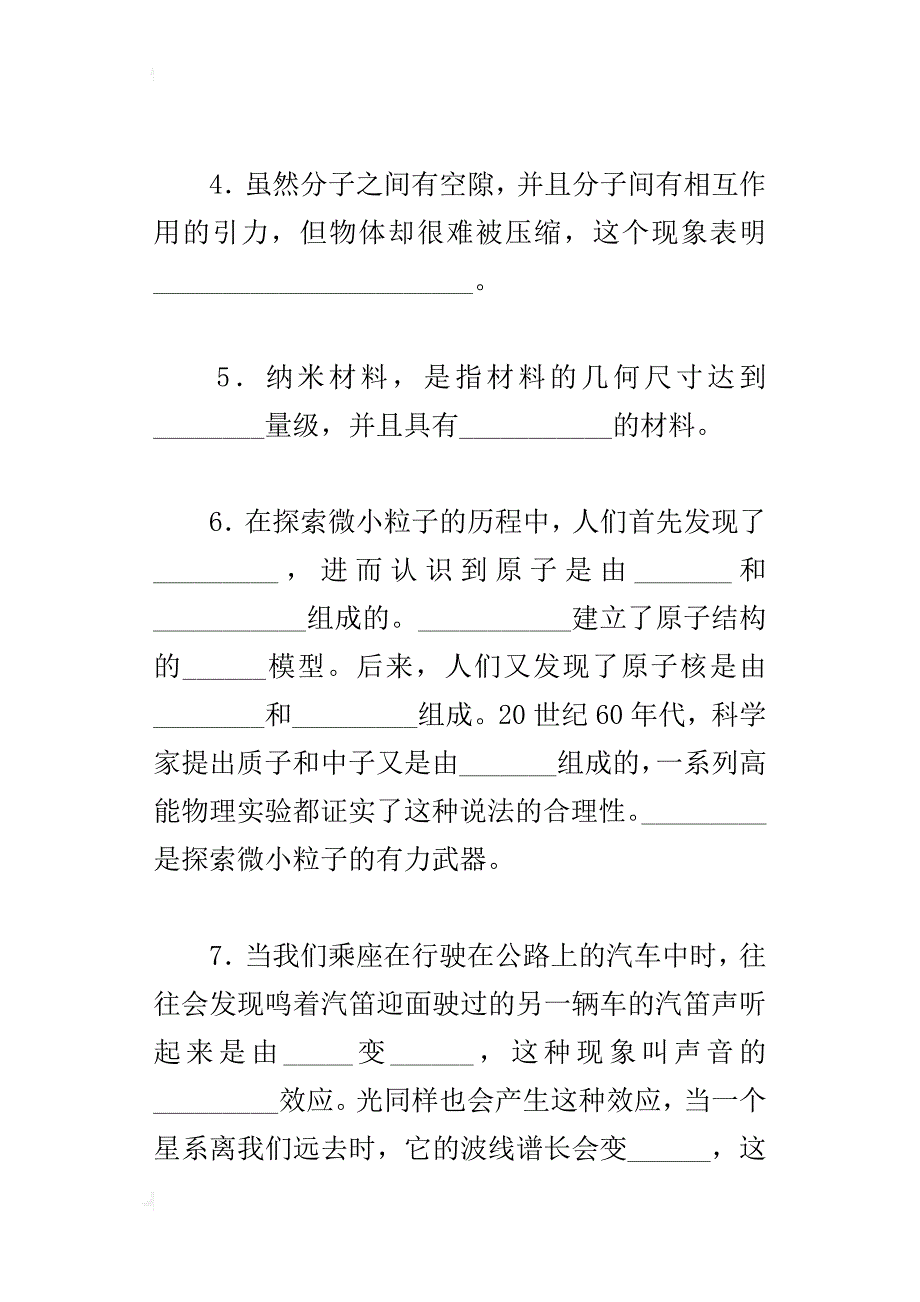 4．虽然分子之间有空隙，并且分子间有相互作用的引力，但物体却很难被压缩，这个现象表明______________________。

5．纳米材料，是指材料的几何尺寸达到________量级，并且具有___________的材料。

6．在探索微小粒子的历程中，人们首先发现了_________，进而认识到原子是由_______和___________组成的。___________建立了原子结构的______模型。后来，人们又发现了原子核是由________和_________组成。20世纪60年代，科学家提出质子和中子又是由_______组成的，一系列高能物理实验都证实了这种说法的合理性。_________是探索微小粒子的有力武器。

7．当我们乘座在行驶在公路上的汽车中时，往往会发现鸣着汽笛迎面驶过的另一辆车的汽笛声听起来是由_____变______，这种现象叫声音的_________效应。光同样也会产生这种效应，当一个星系离我们远去时，它的波线谱长会变______，这